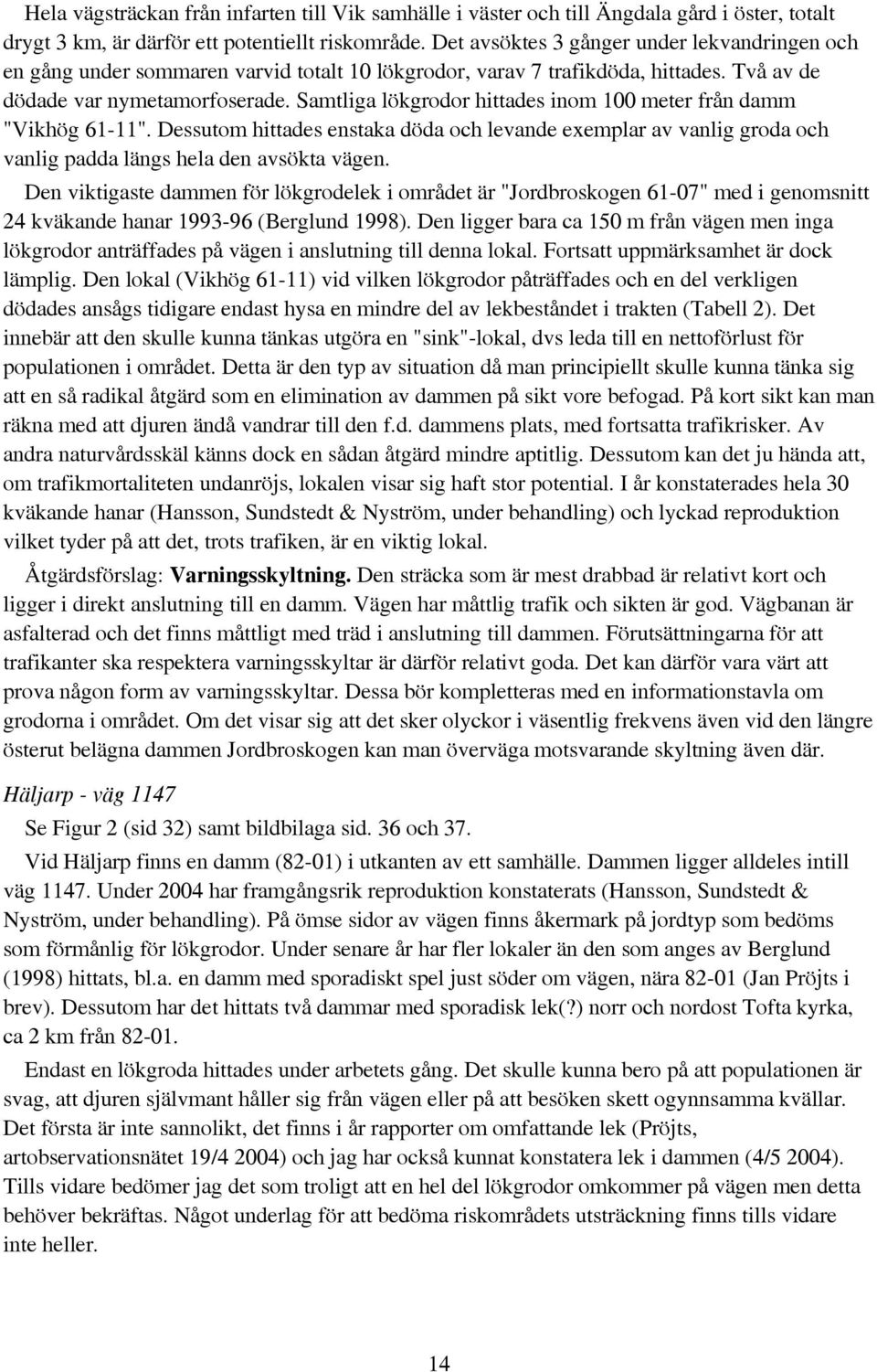 Hela vägsträckan från infarten till Vik samhälle i väster och till Ängdala gård i öster, totalt drygt 3 km, är därför ett potentiellt riskområde. Det avsöktes 3 gånger under lekvandringen och en gång under sommaren varvid totalt 10 lökgrodor, varav 7 trafikdöda, hittades. Två av de dödade var nymetamorfoserade. Samtliga lökgrodor hittades inom 100 meter från damm "Vikhög 61-11". Dessutom hittades enstaka döda och levande exemplar av vanlig groda och vanlig padda längs hela den avsökta vägen.

Den viktigaste dammen för lökgrodelek i området är "Jordbroskogen 61-07" med i genomsnitt 24 kväkande hanar 1993-96 (Berglund 1998). Den ligger bara ca 150 m från vägen men inga lökgrodor anträffades på vägen i anslutning till denna lokal. Fortsatt uppmärksamhet är dock lämplig. Den lokal (Vikhög 61-11) vid vilken lökgrodor påträffades och en del verkligen dödades ansågs tidigare endast hysa en mindre del av lekbeståndet i trakten (Tabell 2). Det innebär att den skulle kunna tänkas utgöra en "sink"-lokal, dvs leda till en nettoförlust för populationen i området. Detta är den typ av situation då man principiellt skulle kunna tänka sig att en så radikal åtgärd som en elimination av dammen på sikt vore befogad. På kort sikt kan man räkna med att djuren ändå vandrar till den f.d. dammens plats, med fortsatta trafikrisker. Av andra naturvårdsskäl känns dock en sådan åtgärd mindre aptitlig. Dessutom kan det ju hända att, om trafikmortaliteten undanröjs, lokalen visar sig haft stor potential. I år konstaterades hela 30 kväkande hanar (Hansson, Sundstedt & Nyström, under behandling) och lyckad reproduktion vilket tyder på att det, trots trafiken, är en viktig lokal.

Åtgärdsförslag: Varningsskyltning. Den sträcka som är mest drabbad är relativt kort och ligger i direkt anslutning till en damm. Vägen har måttlig trafik och sikten är god. Vägbanan är asfalterad och det finns måttligt med träd i anslutning till dammen. Förutsättningarna för att trafikanter ska respektera varningsskyltar är därför relativt goda. Det kan därför vara värt att prova någon form av varningsskyltar. Dessa bör kompletteras med en informationstavla om grodorna i området. Om det visar sig att det sker olyckor i väsentlig frekvens även vid den längre österut belägna dammen Jordbroskogen kan man överväga motsvarande skyltning även där.

Häljarp - väg 1147

Se Figur 2 (sid 32) samt bildbilaga sid. 36 och 37.

Vid Häljarp finns en damm (82-01) i utkanten av ett samhälle. Dammen ligger alldeles intill väg 1147. Under 2004 har framgångsrik reproduktion konstaterats (Hansson, Sundstedt & Nyström, under behandling). På ömse sidor av vägen finns åkermark på jordtyp som bedöms som förmånlig för lökgrodor. Under senare år har fler lokaler än den som anges av Berglund (1998) hittats, bl.a. en damm med sporadiskt spel just söder om vägen, nära 82-01 (Jan Pröjts i brev). Dessutom har det hittats två dammar med sporadisk lek(?) norr och nordost Tofta kyrka, ca 2 km från 82-01.

Endast en lökgroda hittades under arbetets gång. Det skulle kunna bero på att populationen är svag, att djuren självmant håller sig från vägen eller på att besöken skett ogynnsamma kvällar. Det första är inte sannolikt, det finns i år rapporter om omfattande lek (Pröjts, artobservationsnätet 19/4 2004) och jag har också kunnat konstatera lek i dammen (4/5 2004). Tills vidare bedömer jag det som troligt att en hel del lökgrodor omkommer på vägen men detta behöver bekräftas. Något underlag för att bedöma riskområdets utsträckning finns tills vidare inte heller.

14